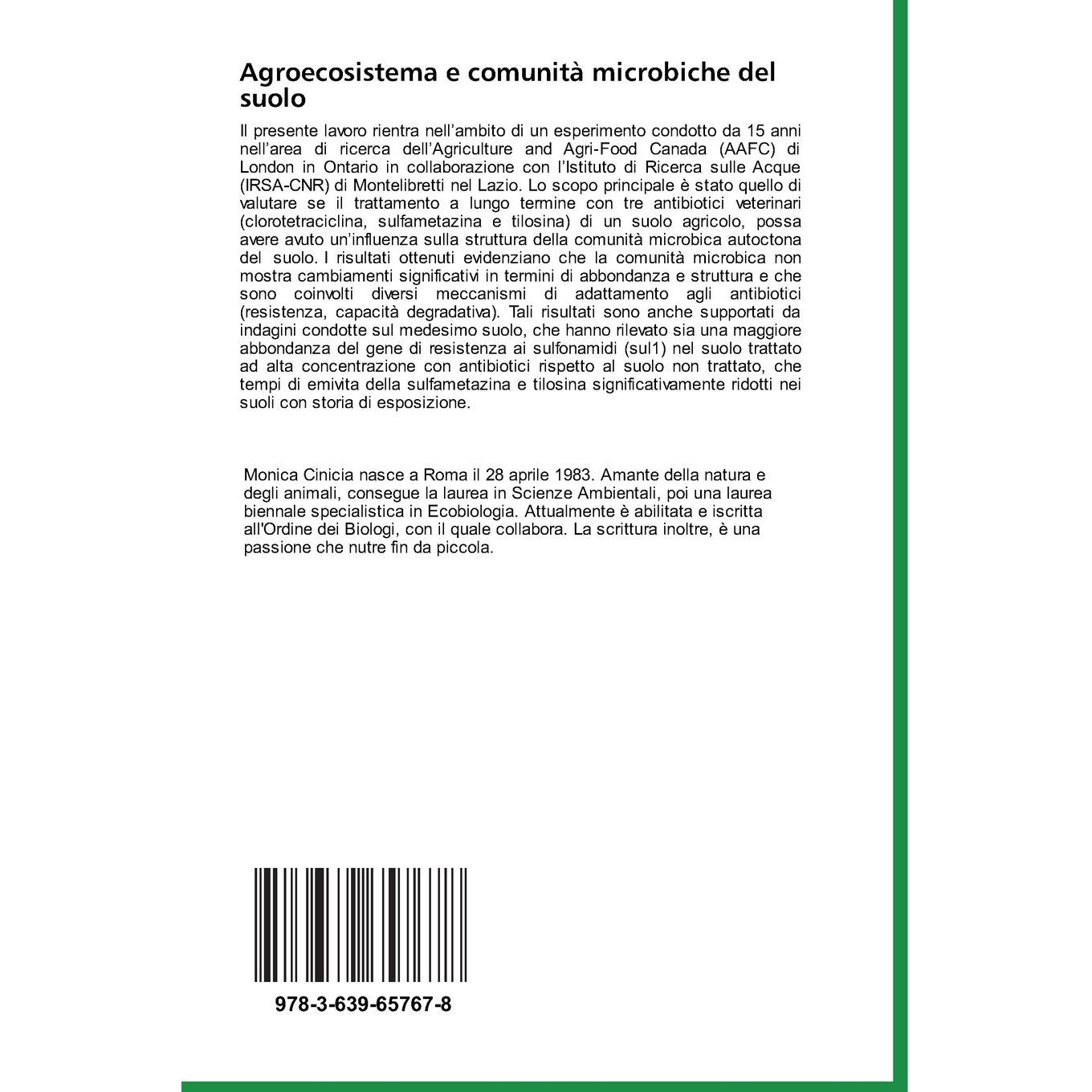 Agroecosistema e comunità microbiche del suolo

Il presente lavoro rientra nell'ambito di un esperimento condotto da 15 anni nell'area di ricerca dell'Agriculture and Agri-Food Canada (AAFC) di London in Ontario in collaborazione con l'Istituto di Ricerca sulle Acque (IRSA-CNR) di Montelibretti nel Lazio. Lo scopo principale è stato quello di valutare se il trattamento a lungo termine con tre antibiotici veterinari (clorotetraciclina, sulfametazina e tilosina) di un suolo agricolo, possa avere avuto un'influenza sulla struttura della comunità microbica autoctona del suolo. I risultati ottenuti evidenziano che la comunità microbica non mostra cambiamenti significativi in termini di abbondanza e struttura e che sono coinvolti diversi meccanismi di adattamento agli antibiotici (resistenza, capacità degradativa). Tali risultati sono anche supportati da indagini condotte sul medesimo suolo, che hanno rilevato sia una maggiore abbondanza del gene di resistenza ai sulfonamidi (sul1) nel suolo trattato ad alta concentrazione con antibiotici rispetto al suolo non trattato, che tempi di emivita della sulfametazina e tilosina significativamente ridotti nei suoli con storia di esposizione.

Monica Cinicia nasce a Roma il 28 aprile 1983. Amante della natura e degli animali, consegue la laurea in Scienze Ambientali, poi una laurea biennale specialistica in Ecobiologia. Attualmente è abilitata e iscritta all'Ordine dei Biologi, con il quale collabora. La scrittura inoltre, è una passione che nutre fin da piccola.

978-3-639-65767-8